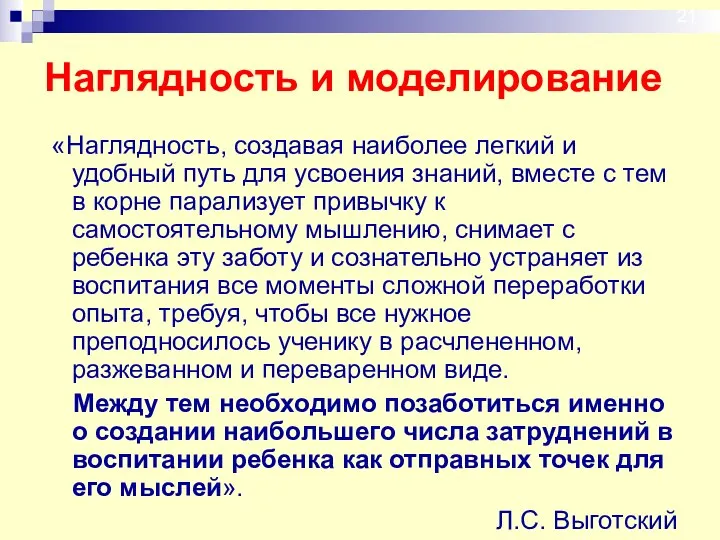 21

Наглядность и моделирование

«Наглядность, создавая наиболее легкий и удобный путь для усвоения знаний, вместе с тем в корне парализует привычку к самостоятельному мышлению, снимает с ребенка эту заботу и сознательно устраняет из воспитания все моменты сложной переработки опыта, требуя, чтобы все нужное преподносилось ученику в расчлененном, разжеванном и переваренном виде.

Между тем необходимо позаботиться именно о создании наибольшего числа затруднений в воспитании ребенка как отправных точек для его мыслей».

Л.С. Выготский